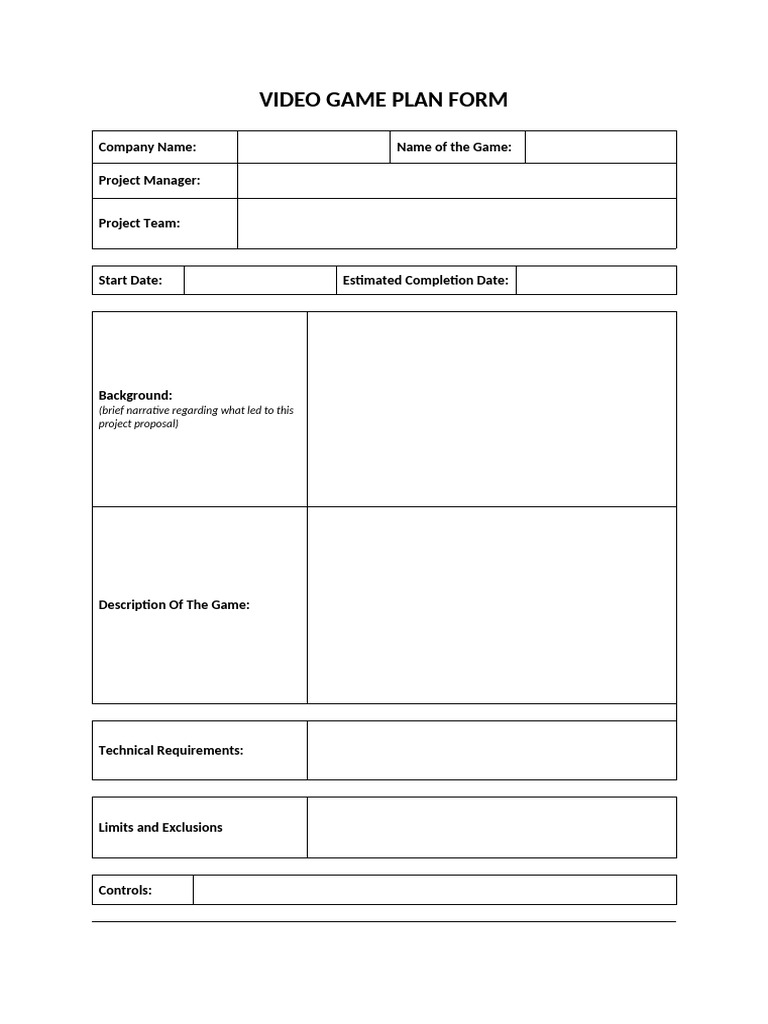 VIDEO GAME PLAN FORM

| Company Name: | | Name of the Game: | |
|---|---|---|---|
| Project Manager: | | | |
| Project Team: | | | |

| Start Date: | | Estimated Completion Date: | |
|---|---|---|---|

| Background: (brief narrative regarding what led to this project proposal) | |
|---|---|
| Description Of The Game: | |

| Technical Requirements: | |
|---|---|

| Limits and Exclusions | |
|---|---|

| Controls: | |
|---|---|